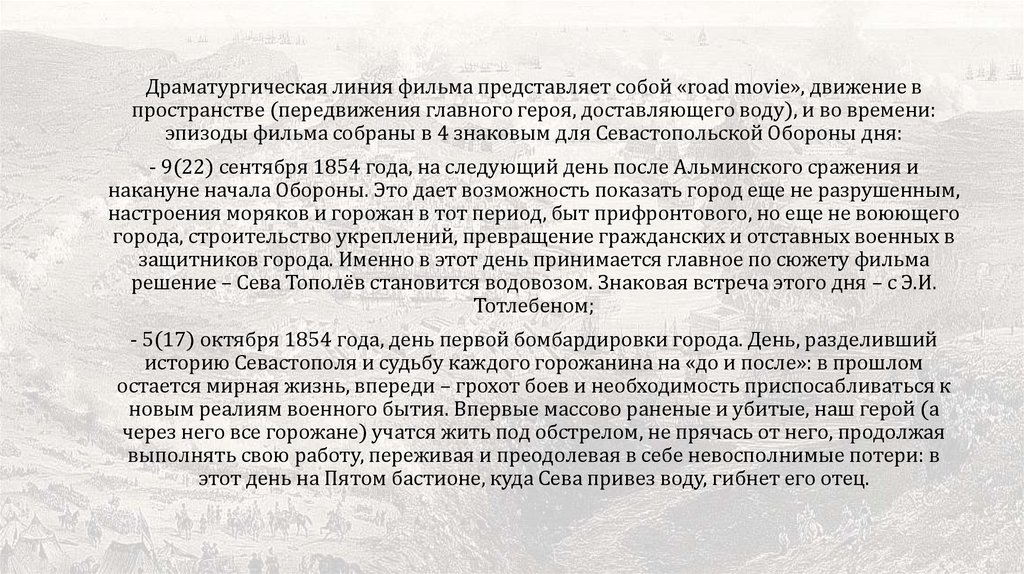 Драматургическая линия фильма представляет собой «road movie», движение в пространстве (передвижения главного героя, доставляющего воду), и во времени: эпизоды фильма собраны в 4 знаковым для Севастопольской Обороны дня:

- 9(22) сентября 1854 года, на следующий день после Альминского сражения и накануне начала Обороны. Это дает возможность показать город еще не разрушенным, настроения моряков и горожан в тот период, быт прифронтового, но еще не воюющего города, строительство укреплений, превращение гражданских и отставных военных в защитников города. Именно в этот день принимается главное по сюжету фильма решение – Сева Тополёв становится водовозом. Знаковая встреча этого дня – с Э.И. Тотлебеном;

- 5(17) октября 1854 года, день первой бомбардировки города. День, разделивший историю Севастополя и судьбу каждого горожанина на «до и после»: в прошлом остается мирная жизнь, впереди – грохот боев и необходимость приспосабливаться к новым реалиям военного бытия. Впервые массово раненые и убитые, наш герой (а через него все горожане) учатся жить под обстрелом, не прячась от него, продолжая выполнять свою работу, переживая и преодолевая в себе невосполнимые потери: в этот день на Пятом бастионе, куда Сева привез воду, гибнет его отец.